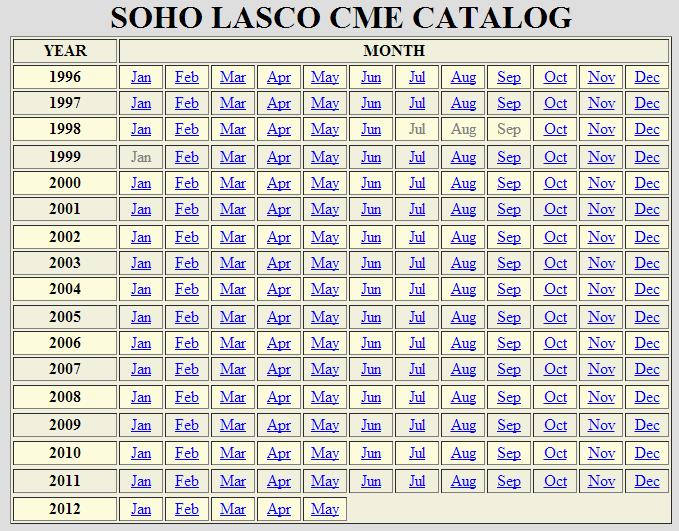 SOHO LASCO CME CATALOG

| YEAR | MONTH | | | | | | | | | | | |
|---|---|---|---|---|---|---|---|---|---|---|---|---|
| 1996 | Jan | Feb | Mar | Apr | May | Jun | Jul | Aug | Sep | Oct | Nov | Dec |
| 1997 | Jan | Feb | Mar | Apr | May | Jun | Jul | Aug | Sep | Oct | Nov | Dec |
| 1998 | Jan | Feb | Mar | Apr | May | Jun | Jul | Aug | Sep | Oct | Nov | Dec |
| 1999 | Jan | Feb | Mar | Apr | May | Jun | Jul | Aug | Sep | Oct | Nov | Dec |
| 2000 | Jan | Feb | Mar | Apr | May | Jun | Jul | Aug | Sep | Oct | Nov | Dec |
| 2001 | Jan | Feb | Mar | Apr | May | Jun | Jul | Aug | Sep | Oct | Nov | Dec |
| 2002 | Jan | Feb | Mar | Apr | May | Jun | Jul | Aug | Sep | Oct | Nov | Dec |
| 2003 | Jan | Feb | Mar | Apr | May | Jun | Jul | Aug | Sep | Oct | Nov | Dec |
| 2004 | Jan | Feb | Mar | Apr | May | Jun | Jul | Aug | Sep | Oct | Nov | Dec |
| 2005 | Jan | Feb | Mar | Apr | May | Jun | Jul | Aug | Sep | Oct | Nov | Dec |
| 2006 | Jan | Feb | Mar | Apr | May | Jun | Jul | Aug | Sep | Oct | Nov | Dec |
| 2007 | Jan | Feb | Mar | Apr | May | Jun | Jul | Aug | Sep | Oct | Nov | Dec |
| 2008 | Jan | Feb | Mar | Apr | May | Jun | Jul | Aug | Sep | Oct | Nov | Dec |
| 2009 | Jan | Feb | Mar | Apr | May | Jun | Jul | Aug | Sep | Oct | Nov | Dec |
| 2010 | Jan | Feb | Mar | Apr | May | Jun | Jul | Aug | Sep | Oct | Nov | Dec |
| 2011 | Jan | Feb | Mar | Apr | May | Jun | Jul | Aug | Sep | Oct | Nov | Dec |
| 2012 | Jan | Feb | Mar | Apr | May | | | | | | | |